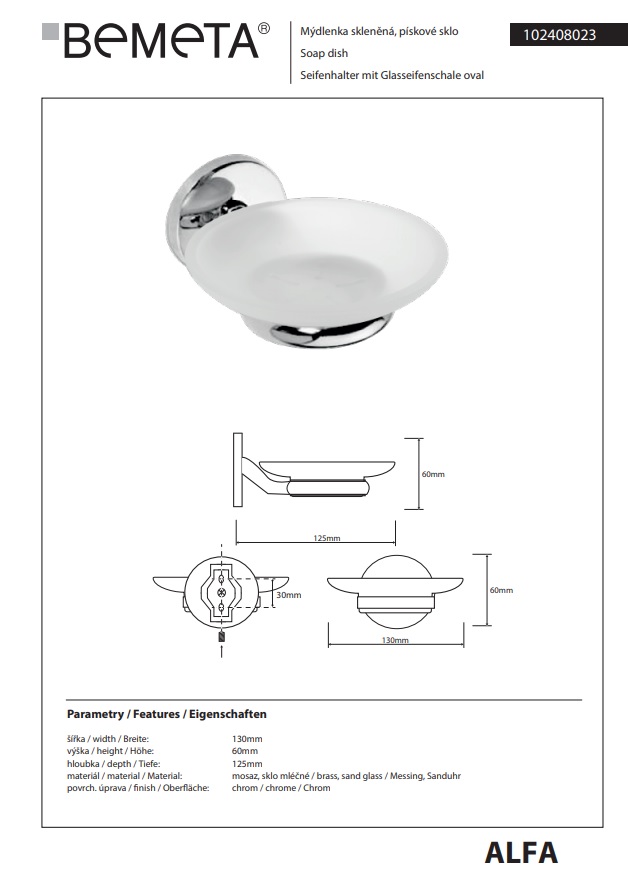 BEMETA®

Mýdlenka skleněná, pískové sklo
Soap dish
Seifenhalter mit Glasseifenschale oval

102408023

60mm

125mm

30mm

60mm

130mm

Parametry / Features / Eigenschaften

| | |
|---|---|
| šířka / width / Breite: | 130mm |
| výška / height / Höhe: | 60mm |
| hloubka / depth / Tiefe: | 125mm |
| materiál / material / Material: | mosaz, sklo mléčné / brass, sand glass / Messing, Sanduhr |
| povrch. úprava / finish / Oberfläche: | chrom / chrome / Chrom |

ALFA